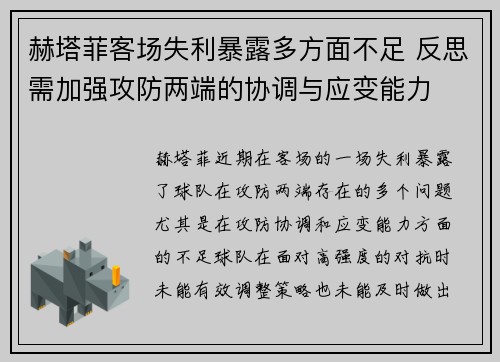 赫塔菲客场失利暴露多方面不足 反思需加强攻防两端的协调与应变能力

赫塔菲近期在客场的一场失利暴露了球队在攻防两端存在的多个问题尤其是在攻防协调和应变能力方面的不足球队在面对高强度的对抗时未能有效调整策略也未能及时做出